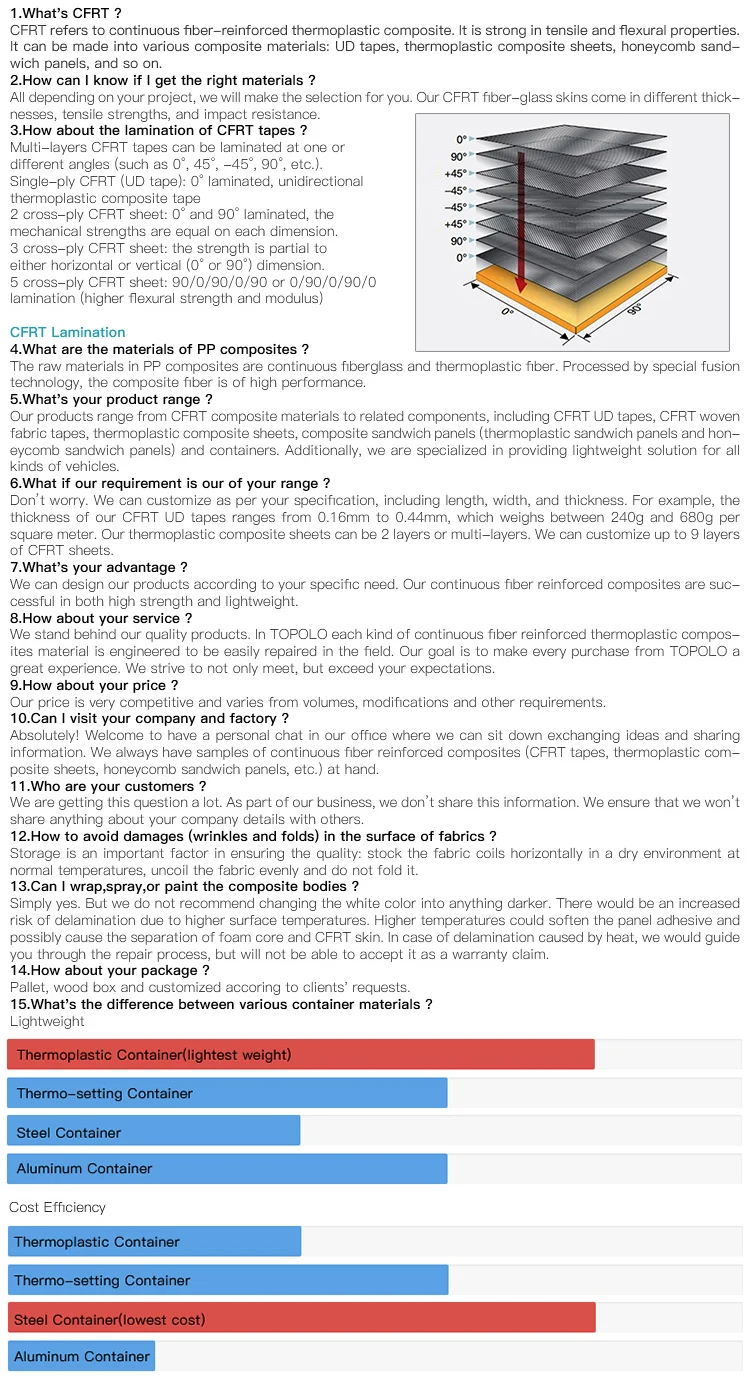 1.What's CFRT ?
CFRT refers to continuous fiber-reinforced thermoplastic composite. It is strong in tensile and flexural properties. It can be made into various composite materials: UD tapes, thermoplastic composite sheets, honeycomb sandwich panels, and so on.
2.How can I know if I get the right materials ?
All depending on your project, we will make the selection for you. Our CFRT fiber-glass skins come in different thicknesses, tensile strengths, and impact resistance.
3.How about the lamination of CFRT tapes ?
Multi-layers CFRT tapes can be laminated at one or different angles (such as 0°, 45°, -45°, 90°, etc.).
Single-ply CFRT (UD tape): 0° laminated, unidirectional thermoplastic composite tape
2 cross-ply CFRT sheet: 0° and 90° laminated, the mechanical strengths are equal on each dimension.
3 cross-ply CFRT sheet: the strength is partial to either horizontal or vertical (0° or 90°) dimension.
5 cross-ply CFRT sheet: 90/0/90/0/90 or 0/90/0/90/0 lamination (higher flexural strength and modulus)

0°
90°
+45°
-45°
-45°
+45°
90°
0°
0°
90°

CFRT Lamination
4.What are the materials of PP composites ?
The raw materials in PP composites are continuous fiberglass and thermoplastic fiber. Processed by special fusion technology, the composite fiber is of high performance.
5.What's your product range ?
Our products range from CFRT composite materials to related components, including CFRT UD tapes, CFRT woven fabric tapes, thermoplastic composite sheets, composite sandwich panels (thermoplastic sandwich panels and honeycomb sandwich panels) and containers. Additionally, we are specialized in providing lightweight solution for all kinds of vehicles.
6.What if our requirement is our of your range ?
Don't worry. We can customize as per your specification, including length, width, and thickness. For example, the thickness of our CFRT UD tapes ranges from 0.16mm to 0.44mm, which weighs between 240g and 680g per square meter. Our thermoplastic composite sheets can be 2 layers or multi-layers. We can customize up to 9 layers of CFRT sheets.
7.What's your advantage ?
We can design our products according to your specific need. Our continuous fiber reinforced composites are successful in both high strength and lightweight.
8.How about your service ?
We stand behind our quality products. In TOPOLO each kind of continuous fiber reinforced thermoplastic composites material is engineered to be easily repaired in the field. Our goal is to make every purchase from TOPOLO a great experience. We strive to not only meet, but exceed your expectations.
9.How about your price ?
Our price is very competitive and varies from volumes, modifications and other requirements.
10.Can I visit your company and factory ?
Absolutely! Welcome to have a personal chat in our office where we can sit down exchanging ideas and sharing information. We always have samples of continuous fiber reinforced composites (CFRT tapes, thermoplastic composite sheets, honeycomb sandwich panels, etc.) at hand.
11.Who are your customers ?
We are getting this question a lot. As part of our business, we don't share this information. We ensure that we won't share anything about your company details with others.
12.How to avoid damages (wrinkles and folds) in the surface of fabrics ?
Storage is an important factor in ensuring the quality: stock the fabric coils horizontally in a dry environment at normal temperatures, uncoil the fabric evenly and do not fold it.
13.Can I wrap,spray,or paint the composite bodies ?
Simply yes. But we do not recommend changing the white color into anything darker. There would be an increased risk of delamination due to higher surface temperatures. Higher temperatures could soften the panel adhesive and possibly cause the separation of foam core and CFRT skin. In case of delamination caused by heat, we would guide you through the repair process, but will not be able to accept it as a warranty claim.
14.How about your package ?
Pallet, wood box and customized accoring to clients' requests.
15.What's the difference between various container materials ?
Lightweight
Thermoplastic Container(lightest weight)
Thermo-setting Container
Steel Container
Aluminum Container
Cost Efficiency
Thermoplastic Container
Thermo-setting Container
Steel Container(lowest cost)
Aluminum Container